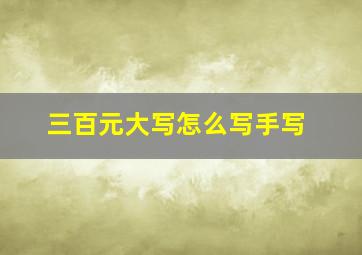 三百元大写怎么写手写